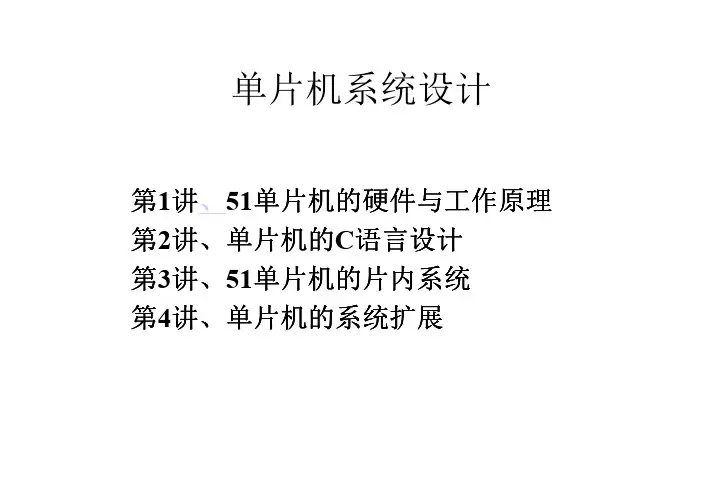 单片机系统设计

第1讲、51单片机的硬件与工作原理
第2讲、单片机的C语言设计
第3讲、51单片机的片内系统
第4讲、单片机的系统扩展